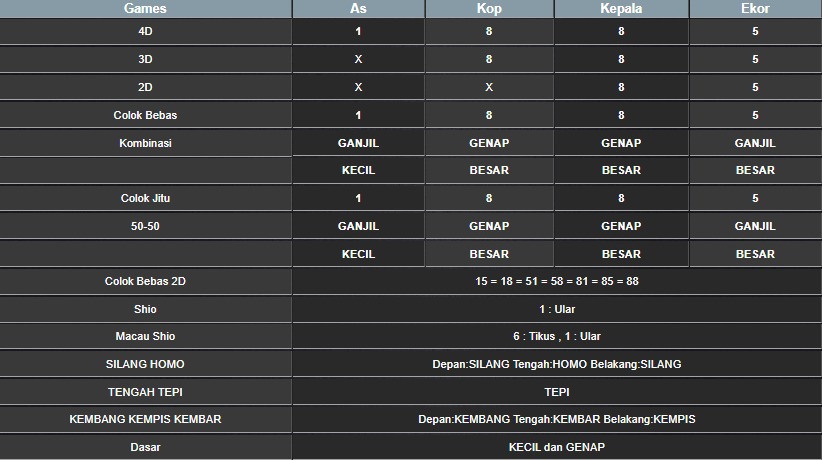 | Games | As | Kop | Kepala | Ekor |
|---|---|---|---|---|
| 4D | 1 | 8 | 8 | 5 |
| 3D | X | 8 | 8 | 5 |
| 2D | X | X | 8 | 5 |
| Colok Bebas | 1 | 8 | 8 | 5 |
| Kombinasi | GANJIL | GENAP | GENAP | GANJIL |
| | KECIL | BESAR | BESAR | BESAR |
| Colok Jitu | 1 | 8 | 8 | 5 |
| 50-50 | GANJIL | GENAP | GENAP | GANJIL |
| | KECIL | BESAR | BESAR | BESAR |
| Colok Bebas 2D | 15 = 18 = 51 = 58 = 81 = 85 = 88 | | | |
| Shio | 1 : Ular | | | |
| Macau Shio | 6 : Tikus , 1 : Ular | | | |
| SILANG HOMO | Depan:SILANG Tengah:HOMO Belakang:SILANG | | | |
| TENGAH TEPI | TEPI | | | |
| KEMBANG KEMPIS KEMBAR | Depan:KEMBANG Tengah:KEMBAR Belakang:KEMPIS | | | |
| Dasar | KECIL dan GENAP | | | |